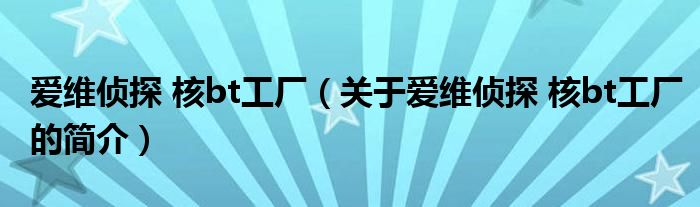 爱维侦探 核bt工厂（关于爱维侦探 核bt工厂的简介）